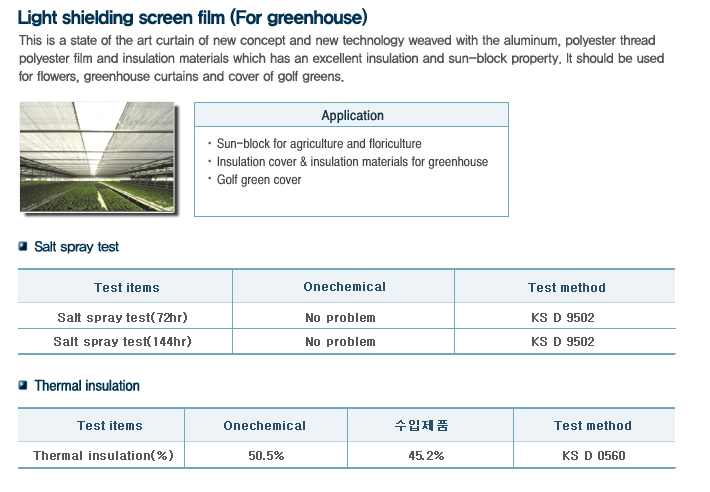 Light shielding screen film (For greenhouse)

This is a state of the art curtain of new concept and new technology weaved with the aluminum, polyester thread polyester film and insulation materials which has an excellent insulation and sun-block property. It should be used for flowers, greenhouse curtains and cover of golf greens.

Application

· Sun-block for agriculture and floriculture
· Insulation cover & insulation materials for greenhouse
· Golf green cover

Salt spray test

| Test items | Onechemical | Test method |
|---|---|---|
| Salt spray test(72hr) | No problem | KS D 9502 |
| Salt spray test(144hr) | No problem | KS D 9502 |

Thermal insulation

| Test items | Onechemical | 수입제품 | Test method |
|---|---|---|---|
| Thermal insulation(%) | 50.5% | 45.2% | KS D 0560 |